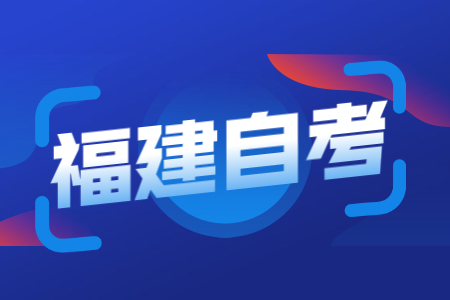 福建自考